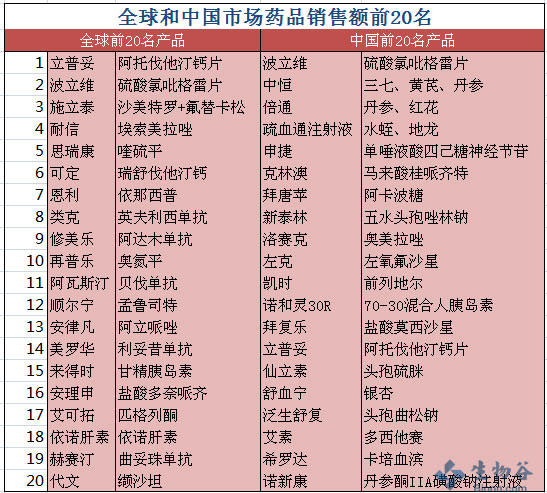 全球和中国市场药品销售额前20名

| | 全球前20名产品 | | 中国前20名产品 | |
|---|---|---|---|---|
| 1 | 立普妥 | 阿托伐他汀钙片 | 波立维 | 硫酸氯吡格雷片 |
| 2 | 波立维 | 硫酸氯吡格雷片 | 中恒 | 三七、黄芪、丹参 |
| 3 | 施立泰 | 沙美特罗+氟替卡松 | 倍通 | 丹参、红花 |
| 4 | 耐信 | 埃索美拉唑 | 疏血通注射液 | 水蛭、地龙 |
| 5 | 思瑞康 | 喹硫平 | 申捷 | 单唾液酸四己糖神经节苷 |
| 6 | 可定 | 瑞舒伐他汀钙 | 克林澳 | 马来酸桂哌齐特 |
| 7 | 恩利 | 依那西普 | 拜唐苹 | 阿卡波糖 |
| 8 | 类克 | 英夫利西单抗 | 新泰林 | 五水头孢唑林钠 |
| 9 | 修美乐 | 阿达木单抗 | 洛赛克 | 奥美拉唑 |
| 10 | 再普乐 | 奥氮平 | 左克 | 左氧氟沙星 |
| 11 | 阿瓦斯汀 | 贝伐单抗 | 凯时 | 前列地尔 |
| 12 | 顺尔宁 | 孟鲁司特 | 诺和灵30R | 70-30混合人胰岛素 |
| 13 | 安律凡 | 阿立哌唑 | 拜复乐 | 盐酸莫西沙星 |
| 14 | 美罗华 | 利妥昔单抗 | 立普妥 | 阿托伐他汀钙片 |
| 15 | 来得时 | 甘精胰岛素 | 仙立素 | 头孢硫脒 |
| 16 | 安理申 | 盐酸多奈哌齐 | 舒血宁 | 银杏 |
| 17 | 艾可拓 | 匹格列酮 | 泛生舒复 | 头孢曲松钠 |
| 18 | 依诺肝素 | 依诺肝素 | 艾素 | 多西他赛 |
| 19 | 赫赛汀 | 曲妥珠单抗 | 希罗达 | 卡培他滨 |
| 20 | 代文 | 缬沙坦 | 诺新康 | 丹参酮IIA磺酸钠注射液 |

生物谷